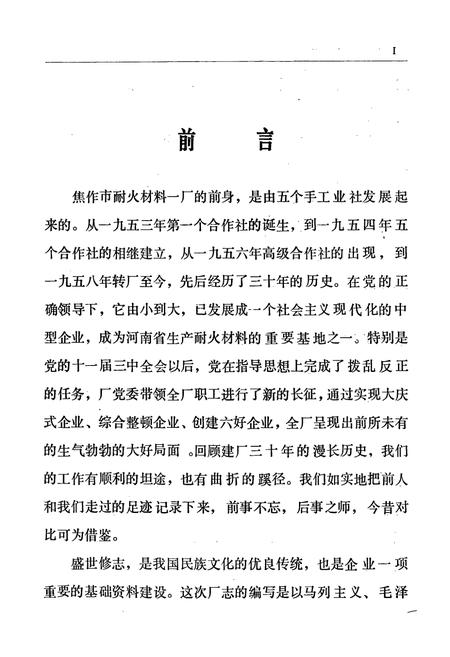 I

前　言

焦作市耐火材料一厂的前身，是由五个手工业社发展起来的。从一九五三年第一个合作社的诞生，到一九五四年五个合作社的相继建立，从一九五六年高级合作社的出现，到一九五八年转厂至今，先后经历了三十年的历史。在党的正确领导下，它由小到大，已发展成一个社会主义现代化的中型企业，成为河南省生产耐火材料的重要基地之一。特别是党的十一届三中全会以后，党在指导思想上完成了拨乱反正的任务，厂党委带领全厂职工进行了新的长征，通过实现大庆式企业、综合整顿企业、创建六好企业，全厂呈现出前所未有的生气勃勃的大好局面。回顾建厂三十年的漫长历史，我们的工作有顺利的坦途，也有曲折的蹊径。我们如实地把前人和我们走过的足迹记录下来，前事不忘，后事之师，今昔对比可为借鉴。

盛世修志，是我国民族文化的优良传统，也是企业一项重要的基础资料建设。这次厂志的编写是以马列主义、毛泽